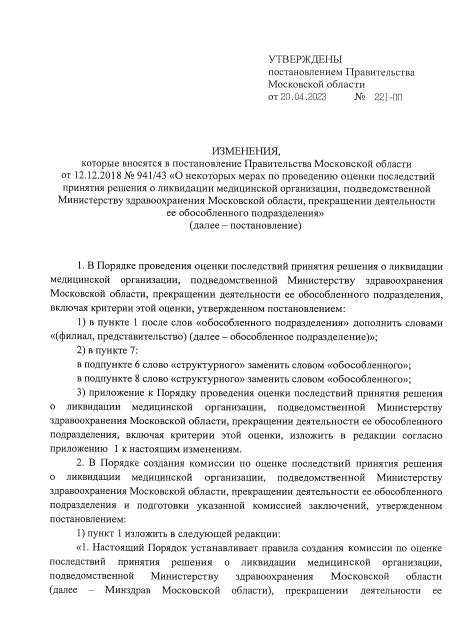 УТВЕРЖДЕНЫ
постановлением Правительства Московской области
от 20.04.2023 № 221-ПП

ИЗМЕНЕНИЯ,
которые вносятся в постановление Правительства Московской области от 12.12.2018 № 941/43 «О некоторых мерах по проведению оценки последствий принятия решения о ликвидации медицинской организации, подведомственной Министерству здравоохранения Московской области, прекращении деятельности ее обособленного подразделения»
(далее – постановление)

1. В Порядке проведения оценки последствий принятия решения о ликвидации медицинской организации, подведомственной Министерству здравоохранения Московской области, прекращении деятельности ее обособленного подразделения, включая критерии этой оценки, утвержденном постановлением:

1) в пункте 1 после слов «обособленного подразделения» дополнить словами «(филиал, представительство) (далее – обособленное подразделение)»;

2) в пункте 7:

в подпункте 6 слово «структурного» заменить словом «обособленного»;

в подпункте 8 слово «структурного» заменить словом «обособленного»;

3) приложение к Порядку проведения оценки последствий принятия решения о ликвидации медицинской организации, подведомственной Министерству здравоохранения Московской области, прекращении деятельности ее обособленного подразделения, включая критерии этой оценки, изложить в редакции согласно приложению 1 к настоящим изменениям.

2. В Порядке создания комиссии по оценке последствий принятия решения о ликвидации медицинской организации, подведомственной Министерству здравоохранения Московской области, прекращении деятельности ее обособленного подразделения и подготовки указанной комиссией заключений, утвержденном постановлением:

1) пункт 1 изложить в следующей редакции:

«1. Настоящий Порядок устанавливает правила создания комиссии по оценке последствий принятия решения о ликвидации медицинской организации, подведомственной Министерству здравоохранения Московской области (далее – Минздрав Московской области), прекращении деятельности ее